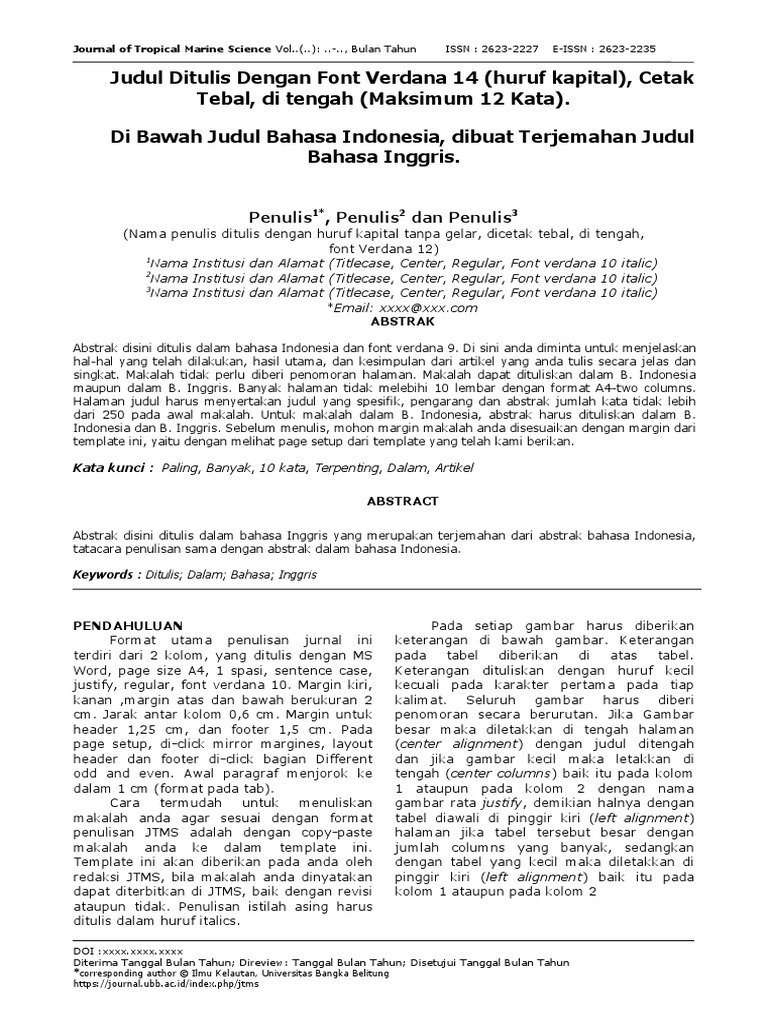 Journal of Tropical Marine Science Vol..(..): ..-.., Bulan Tahun ISSN : 2623-2227 E-ISSN : 2623-2235

Judul Ditulis Dengan Font Verdana 14 (huruf kapital), Cetak Tebal, di tengah (Maksimum 12 Kata).

Di Bawah Judul Bahasa Indonesia, dibuat Terjemahan Judul Bahasa Inggris.

Penulis$^{1*}$, Penulis$^{2}$ dan Penulis$^{3}$
(Nama penulis ditulis dengan huruf kapital tanpa gelar, dicetak tebal, di tengah, font Verdana 12)
$^{1}$Nama Institusi dan Alamat (Titlecase, Center, Regular, Font verdana 10 italic)
$^{2}$Nama Institusi dan Alamat (Titlecase, Center, Regular, Font verdana 10 italic)
$^{3}$Nama Institusi dan Alamat (Titlecase, Center, Regular, Font verdana 10 italic)
*Email: xxxx@xxx.com

ABSTRAK

Abstrak disini ditulis dalam bahasa Indonesia dan font verdana 9. Di sini anda diminta untuk menjelaskan hal-hal yang telah dilakukan, hasil utama, dan kesimpulan dari artikel yang anda tulis secara jelas dan singkat. Makalah tidak perlu diberi penomoran halaman. Makalah dapat dituliskan dalam B. Indonesia maupun dalam B. Inggris. Banyak halaman tidak melebihi 10 lembar dengan format A4-two columns. Halaman judul harus menyertakan judul yang spesifik, pengarang dan abstrak jumlah kata tidak lebih dari 250 pada awal makalah. Untuk makalah dalam B. Indonesia, abstrak harus dituliskan dalam B. Indonesia dan B. Inggris. Sebelum menulis, mohon margin makalah anda disesuaikan dengan margin dari template ini, yaitu dengan melihat page setup dari template yang telah kami berikan.

Kata kunci : Paling, Banyak, 10 kata, Terpenting, Dalam, Artikel

ABSTRACT

Abstrak disini ditulis dalam bahasa Inggris yang merupakan terjemahan dari abstrak bahasa Indonesia, tatacara penulisan sama dengan abstrak dalam bahasa Indonesia.

Keywords : Ditulis; Dalam; Bahasa; Inggris

PENDAHULUAN
Format utama penulisan jurnal ini terdiri dari 2 kolom, yang ditulis dengan MS Word, page size A4, 1 spasi, sentence case, justify, regular, font verdana 10. Margin kiri, kanan ,margin atas dan bawah berukuran 2 cm. Jarak antar kolom 0,6 cm. Margin untuk header 1,25 cm, dan footer 1,5 cm. Pada page setup, di-click mirror margines, layout header dan footer di-click bagian Different odd and even. Awal paragraf menjorok ke dalam 1 cm (format pada tab).
Cara termudah untuk menuliskan makalah anda agar sesuai dengan format penulisan JTMS adalah dengan copy-paste makalah anda ke dalam template ini. Template ini akan diberikan pada anda oleh redaksi JTMS, bila makalah anda dinyatakan dapat diterbitkan di JTMS, baik dengan revisi ataupun tidak. Penulisan istilah asing harus ditulis dalam huruf italics.

Pada setiap gambar harus diberikan keterangan di bawah gambar. Keterangan pada tabel diberikan di atas tabel. Keterangan dituliskan dengan huruf kecil kecuali pada karakter pertama pada tiap kalimat. Seluruh gambar harus diberi penomoran secara berurutan. Jika Gambar besar maka diletakkan di tengah halaman (center alignment) dengan judul ditengah dan jika gambar kecil maka letakkan di tengah (center columns) baik itu pada kolom 1 ataupun pada kolom 2 dengan nama gambar rata justify, demikian halnya dengan tabel diawali di pinggir kiri (left alignment) halaman jika tabel tersebut besar dengan jumlah columns yang banyak, sedangkan dengan tabel yang kecil maka diletakkan di pinggir kiri (left alignment) baik itu pada kolom 1 ataupun pada kolom 2

DOI :xxxx.xxxx.xxxx
Diterima Tanggal Bulan Tahun; Direview : Tanggal Bulan Tahun; Disetujui Tanggal Bulan Tahun
*corresponding author © Ilmu Kelautan, Universitas Bangka Belitung
https://journal.ubb.ac.id/index.php/jtms